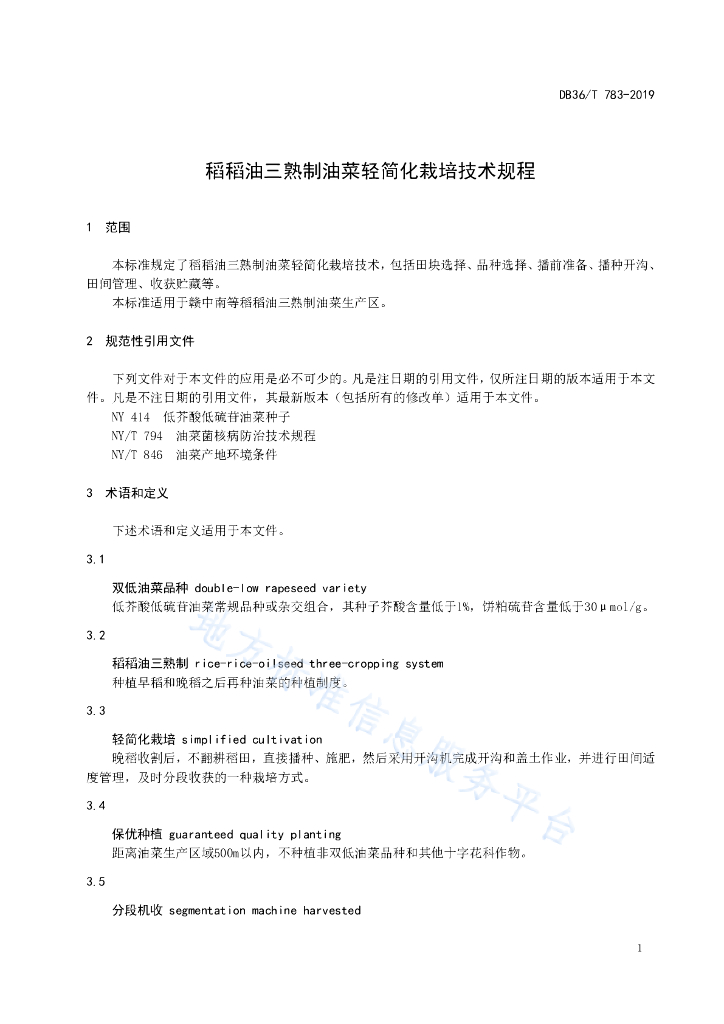 DB36/T 783-2019

稻稻油三熟制油菜轻简化栽培技术规程

1　范围

本标准规定了稻稻油三熟制油菜轻简化栽培技术，包括田块选择、品种选择、播前准备、播种开沟、田间管理、收获贮藏等。

本标准适用于赣中南等稻稻油三熟制油菜生产区。

2　规范性引用文件

下列文件对于本文件的应用是必不可少的。凡是注日期的引用文件，仅所注日期的版本适用于本文件。凡是不注日期的引用文件，其最新版本（包括所有的修改单）适用于本文件。

NY 414　低芥酸低硫苷油菜种子

NY/T 794　油菜菌核病防治技术规程

NY/T 846　油菜产地环境条件

3　术语和定义

下述术语和定义适用于本文件。

3.1

双低油菜品种 double-low rapeseed variety

低芥酸低硫苷油菜常规品种或杂交组合，其种子芥酸含量低于1%，饼粕硫苷含量低于30μmol/g。

3.2

稻稻油三熟制 rice-rice-oilseed three-cropping system

种植早稻和晚稻之后再种油菜的种植制度。

3.3

轻简化栽培 simplified cultivation

晚稻收割后，不翻耕稻田，直接播种、施肥，然后采用开沟机完成开沟和盖土作业，并进行田间适度管理，及时分段收获的一种栽培方式。

3.4

保优种植 guaranteed quality planting

距离油菜生产区域500m以内，不种植非双低油菜品种和其他十字花科作物。

3.5

分段机收 segmentation machine harvested

地方标准信息服务平台

1